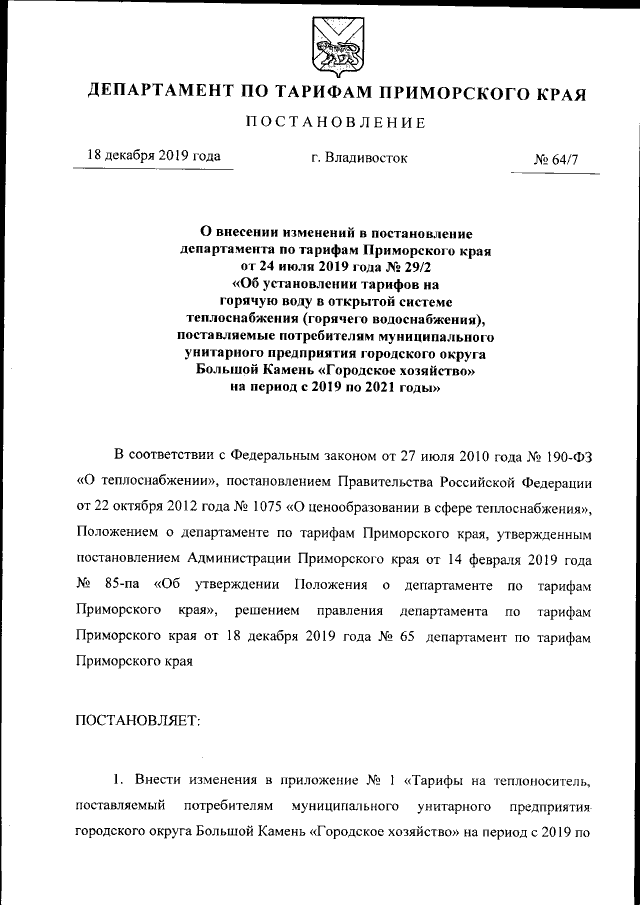 ДЕПАРТАМЕНТ ПО ТАРИФАМ ПРИМОРСКОГО КРАЯ

ПОСТАНОВЛЕНИЕ

18 декабря 2019 года г. Владивосток № 64/7

О внесении изменений в постановление департамента по тарифам Приморского края от 24 июля 2019 года № 29/2 «Об установлении тарифов на горячую воду в открытой системе теплоснабжения (горячего водоснабжения), поставляемые потребителям муниципального унитарного предприятия городского округа Большой Камень «Городское хозяйство» на период с 2019 по 2021 годы»

В соответствии с Федеральным законом от 27 июля 2010 года № 190-ФЗ «О теплоснабжении», постановлением Правительства Российской Федерации от 22 октября 2012 года № 1075 «О ценообразовании в сфере теплоснабжения», Положением о департаменте по тарифам Приморского края, утвержденным постановлением Администрации Приморского края от 14 февраля 2019 года № 85-па «Об утверждении Положения о департаменте по тарифам Приморского края», решением правления департамента по тарифам Приморского края от 18 декабря 2019 года № 65 департамент по тарифам Приморского края

ПОСТАНОВЛЯЕТ:

1. Внести изменения в приложение № 1 «Тарифы на теплоноситель, поставляемый потребителям муниципального унитарного предприятия городского округа Большой Камень «Городское хозяйство» на период с 2019 по